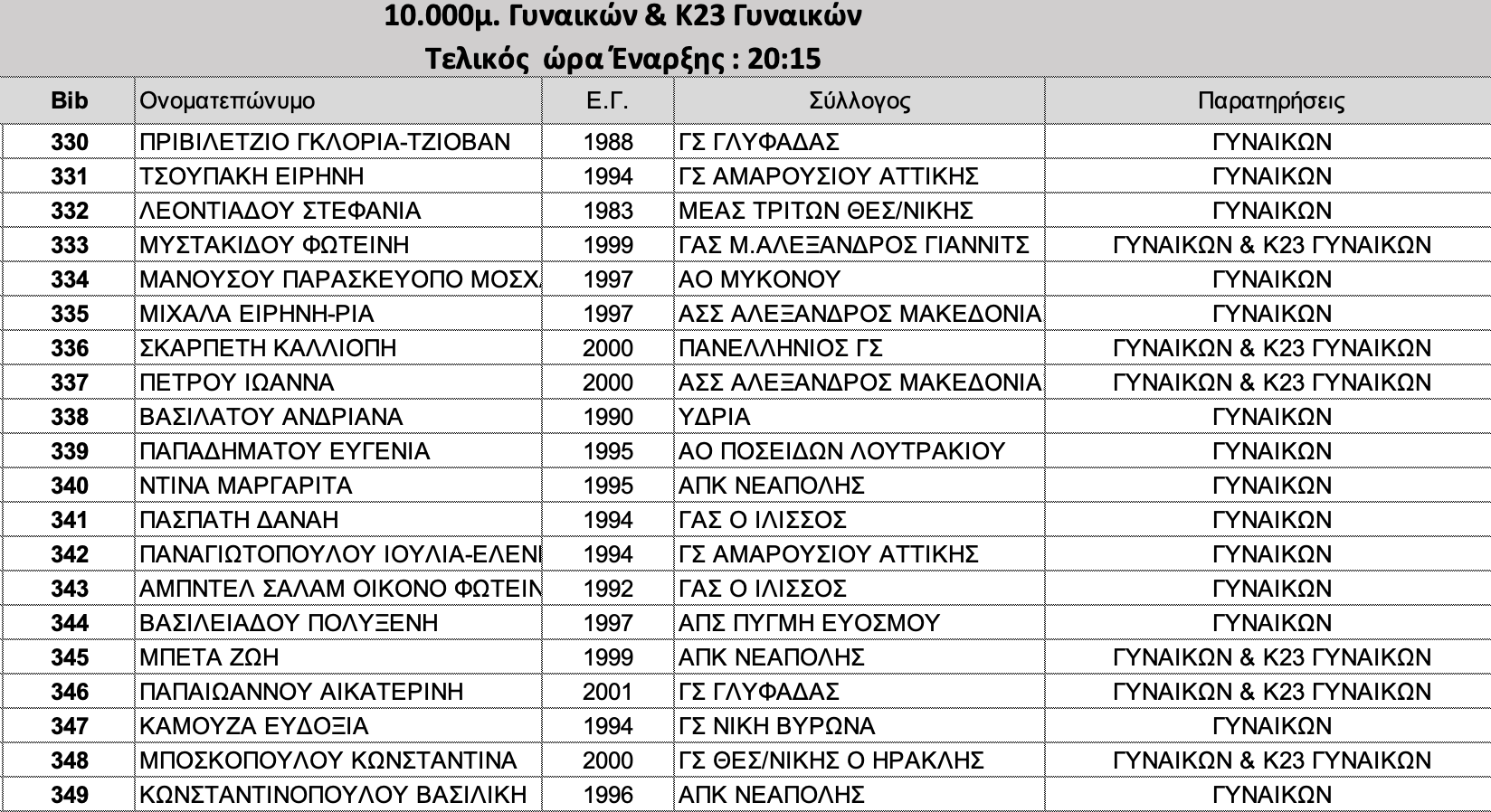 10.000μ. Γυναικών & Κ23 Γυναικών
Τελικός ώρα Έναρξης : 20:15

| Bib | Ονοματεπώνυμο | Ε.Γ. | Σύλλογος | Παρατηρήσεις |
|---|---|---|---|---|
| 330 | ΠΡΙΒΙΛΕΤΖΙΟ ΓΚΛΟΡΙΑ-ΤΖΙΟΒΑΝ | 1988 | ΓΣ ΓΛΥΦΑΔΑΣ | ΓΥΝΑΙΚΩΝ |
| 331 | ΤΣΟΥΠΑΚΗ ΕΙΡΗΝΗ | 1994 | ΓΣ ΑΜΑΡΟΥΣΙΟΥ ΑΤΤΙΚΗΣ | ΓΥΝΑΙΚΩΝ |
| 332 | ΛΕΟΝΤΙΑΔΟΥ ΣΤΕΦΑΝΙΑ | 1983 | ΜΕΑΣ ΤΡΙΤΩΝ ΘΕΣ/ΝΙΚΗΣ | ΓΥΝΑΙΚΩΝ |
| 333 | ΜΥΣΤΑΚΙΔΟΥ ΦΩΤΕΙΝΗ | 1999 | ΓΑΣ Μ.ΑΛΕΞΑΝΔΡΟΣ ΓΙΑΝΝΙΤΣ | ΓΥΝΑΙΚΩΝ & Κ23 ΓΥΝΑΙΚΩΝ |
| 334 | ΜΑΝΟΥΣΟΥ ΠΑΡΑΣΚΕΥΟΠΟ ΜΟΣΧ | 1997 | ΑΟ ΜΥΚΟΝΟΥ | ΓΥΝΑΙΚΩΝ |
| 335 | ΜΙΧΑΛΑ ΕΙΡΗΝΗ-ΡΙΑ | 1997 | ΑΣΣ ΑΛΕΞΑΝΔΡΟΣ ΜΑΚΕΔΟΝΙΑ | ΓΥΝΑΙΚΩΝ |
| 336 | ΣΚΑΡΠΕΤΗ ΚΑΛΛΙΟΠΗ | 2000 | ΠΑΝΕΛΛΗΝΙΟΣ ΓΣ | ΓΥΝΑΙΚΩΝ & Κ23 ΓΥΝΑΙΚΩΝ |
| 337 | ΠΕΤΡΟΥ ΙΩΑΝΝΑ | 2000 | ΑΣΣ ΑΛΕΞΑΝΔΡΟΣ ΜΑΚΕΔΟΝΙΑ | ΓΥΝΑΙΚΩΝ & Κ23 ΓΥΝΑΙΚΩΝ |
| 338 | ΒΑΣΙΛΑΤΟΥ ΑΝΔΡΙΑΝΑ | 1990 | ΥΔΡΙΑ | ΓΥΝΑΙΚΩΝ |
| 339 | ΠΑΠΑΔΗΜΑΤΟΥ ΕΥΓΕΝΙΑ | 1995 | ΑΟ ΠΟΣΕΙΔΩΝ ΛΟΥΤΡΑΚΙΟΥ | ΓΥΝΑΙΚΩΝ |
| 340 | ΝΤΙΝΑ ΜΑΡΓΑΡΙΤΑ | 1995 | ΑΠΚ ΝΕΑΠΟΛΗΣ | ΓΥΝΑΙΚΩΝ |
| 341 | ΠΑΣΠΑΤΗ ΔΑΝΑΗ | 1994 | ΓΑΣ Ο ΙΛΙΣΣΟΣ | ΓΥΝΑΙΚΩΝ |
| 342 | ΠΑΝΑΓΙΩΤΟΠΟΥΛΟΥ ΙΟΥΛΙΑ-ΕΛΕΝΙ | 1994 | ΓΣ ΑΜΑΡΟΥΣΙΟΥ ΑΤΤΙΚΗΣ | ΓΥΝΑΙΚΩΝ |
| 343 | ΑΜΠΝΤΕΛ ΣΑΛΑΜ ΟΙΚΟΝΟ ΦΩΤΕΙΝ | 1992 | ΓΑΣ Ο ΙΛΙΣΣΟΣ | ΓΥΝΑΙΚΩΝ |
| 344 | ΒΑΣΙΛΕΙΑΔΟΥ ΠΟΛΥΞΕΝΗ | 1997 | ΑΠΣ ΠΥΓΜΗ ΕΥΟΣΜΟΥ | ΓΥΝΑΙΚΩΝ |
| 345 | ΜΠΕΤΑ ΖΩΗ | 1999 | ΑΠΚ ΝΕΑΠΟΛΗΣ | ΓΥΝΑΙΚΩΝ & Κ23 ΓΥΝΑΙΚΩΝ |
| 346 | ΠΑΠΑΙΩΑΝΝΟΥ ΑΙΚΑΤΕΡΙΝΗ | 2001 | ΓΣ ΓΛΥΦΑΔΑΣ | ΓΥΝΑΙΚΩΝ & Κ23 ΓΥΝΑΙΚΩΝ |
| 347 | ΚΑΜΟΥΖΑ ΕΥΔΟΞΙΑ | 1994 | ΓΣ ΝΙΚΗ ΒΥΡΩΝΑ | ΓΥΝΑΙΚΩΝ |
| 348 | ΜΠΟΣΚΟΠΟΥΛΟΥ ΚΩΝΣΤΑΝΤΙΝΑ | 2000 | ΓΣ ΘΕΣ/ΝΙΚΗΣ Ο ΗΡΑΚΛΗΣ | ΓΥΝΑΙΚΩΝ & Κ23 ΓΥΝΑΙΚΩΝ |
| 349 | ΚΩΝΣΤΑΝΤΙΝΟΠΟΥΛΟΥ ΒΑΣΙΛΙΚΗ | 1996 | ΑΠΚ ΝΕΑΠΟΛΗΣ | ΓΥΝΑΙΚΩΝ |